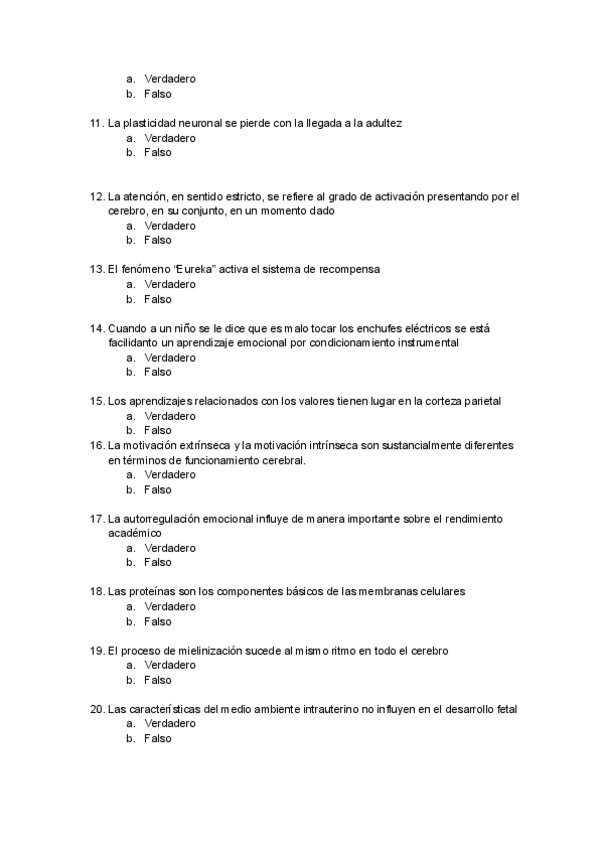 a. Verdadero
b. Falso

11. La plasticidad neuronal se pierde con la llegada a la adultez
a. Verdadero
b. Falso

12. La atención, en sentido estricto, se refiere al grado de activación presentando por el cerebro, en su conjunto, en un momento dado
a. Verdadero
b. Falso

13. El fenómeno "Eureka" activa el sistema de recompensa
a. Verdadero
b. Falso

14. Cuando a un niño se le dice que es malo tocar los enchufes eléctricos se está facilidanto un aprendizaje emocional por condicionamiento instrumental
a. Verdadero
b. Falso

15. Los aprendizajes relacionados con los valores tienen lugar en la corteza parietal
a. Verdadero
b. Falso

16. La motivación extrínseca y la motivación intrínseca son sustancialmente diferentes en términos de funcionamiento cerebral.
a. Verdadero
b. Falso

17. La autorregulación emocional influye de manera importante sobre el rendimiento académico
a. Verdadero
b. Falso

18. Las proteínas son los componentes básicos de las membranas celulares
a. Verdadero
b. Falso

19. El proceso de mielinización sucede al mismo ritmo en todo el cerebro
a. Verdadero
b. Falso

20. Las características del medio ambiente intrauterino no influyen en el desarrollo fetal
a. Verdadero
b. Falso